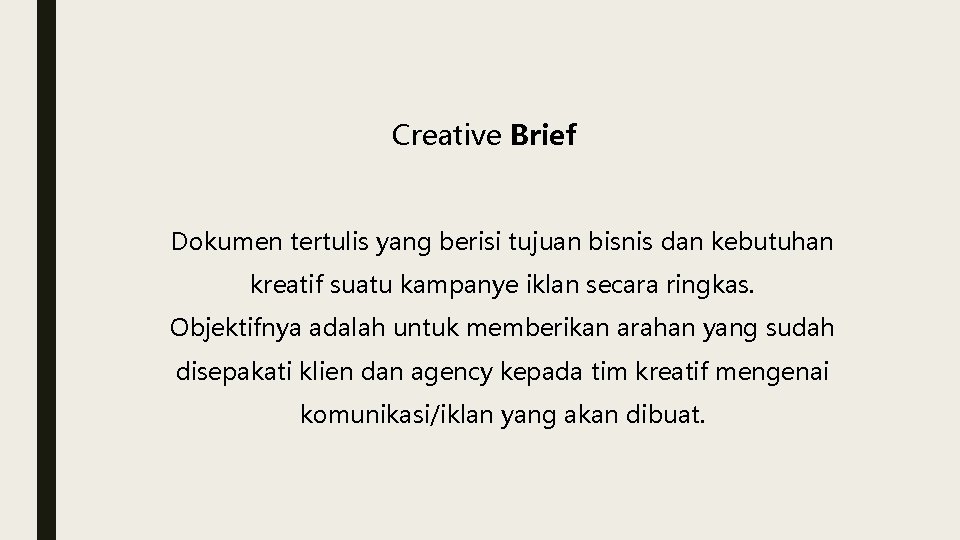 Creative Brief

Dokumen tertulis yang berisi tujuan bisnis dan kebutuhan kreatif suatu kampanye iklan secara ringkas. Objektifnya adalah untuk memberikan arahan yang sudah disepakati klien dan agency kepada tim kreatif mengenai komunikasi/iklan yang akan dibuat.